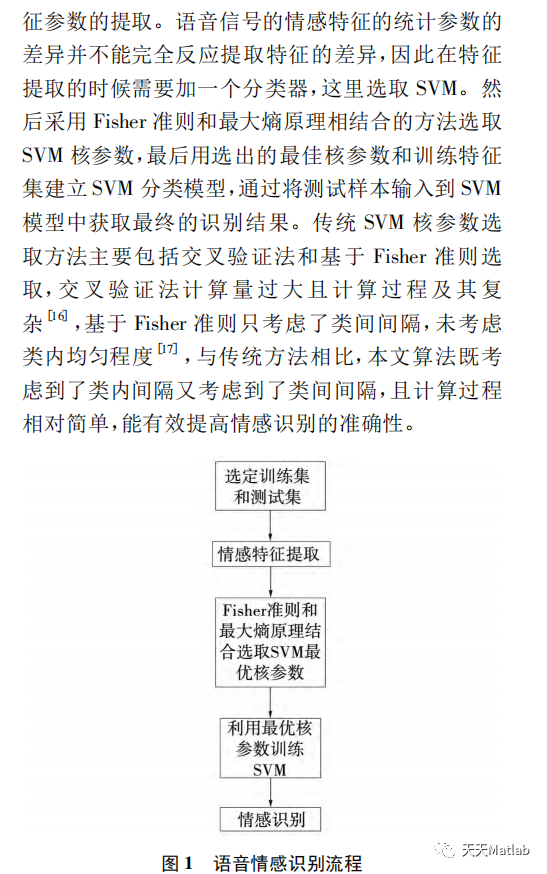 征参数的提取。语音信号的情感特征的统计参数的差异并不能完全反应提取特征的差异，因此在特征提取的时候需要加一个分类器，这里选取 SVM。然后采用 Fisher 准则和最大熵原理相结合的方法选取 SVM 核参数，最后用选出的最佳核参数和训练特征集建立 SVM 分类模型，通过将测试样本输入到 SVM 模型中获取最终的识别结果。传统 SVM 核参数选取方法主要包括交叉验证法和基于 Fisher 准则选取，交叉验证法计算量过大且计算过程及其复杂$^{[16]}$，基于 Fisher 准则只考虑了类间间隔，未考虑类内均匀程度$^{[17]}$，与传统方法相比，本文算法既考虑到了类内间隔又考虑到了类间间隔，且计算过程相对简单，能有效提高情感识别的准确性。

选定训练集和测试集

情感特征提取

Fisher准则和最大熵原理结合选取SVM最优核参数

利用最优核参数训练SVM

情感识别

图 1　语音情感识别流程

天天Matlab